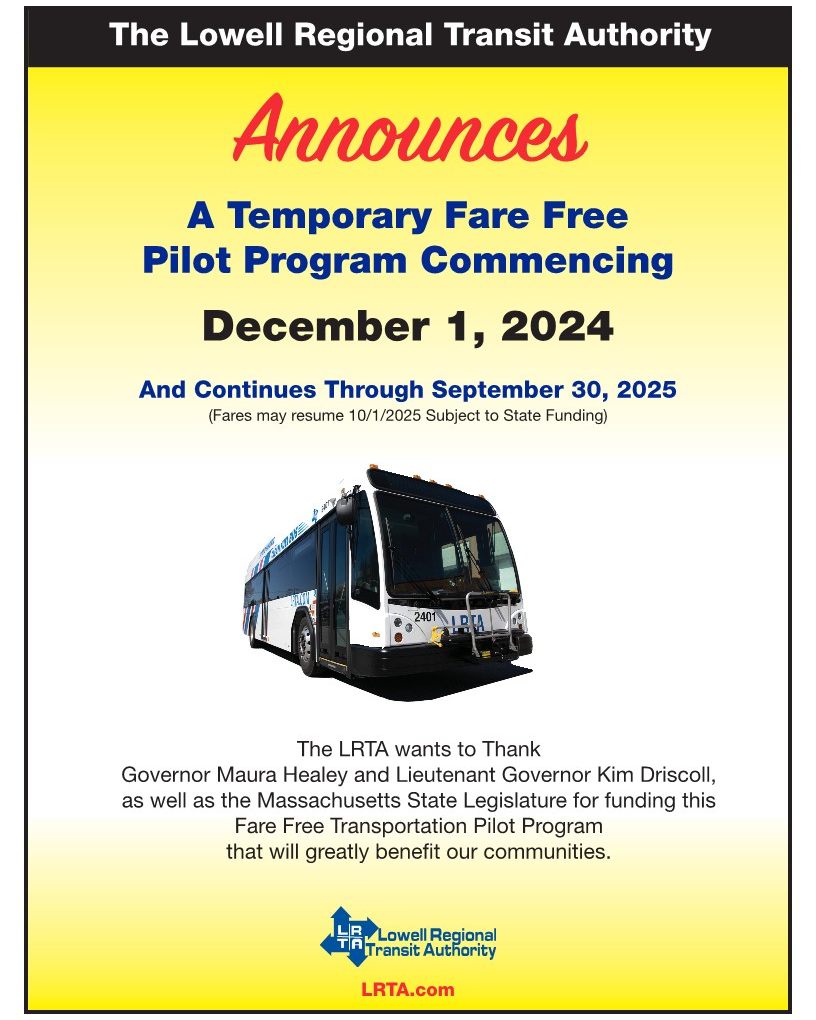 The Lowell Regional Transit Authority

Announces

A Temporary Fare Free Pilot Program Commencing

December 1, 2024

And Continues Through September 30, 2025
(Fares may resume 10/1/2025 Subject to State Funding)

2401 LRTA

The LRTA wants to Thank Governor Maura Healey and Lieutenant Governor Kim Driscoll, as well as the Massachusetts State Legislature for funding this Fare Free Transportation Pilot Program that will greatly benefit our communities.

LRTA Lowell Regional Transit Authority

LRTA.com